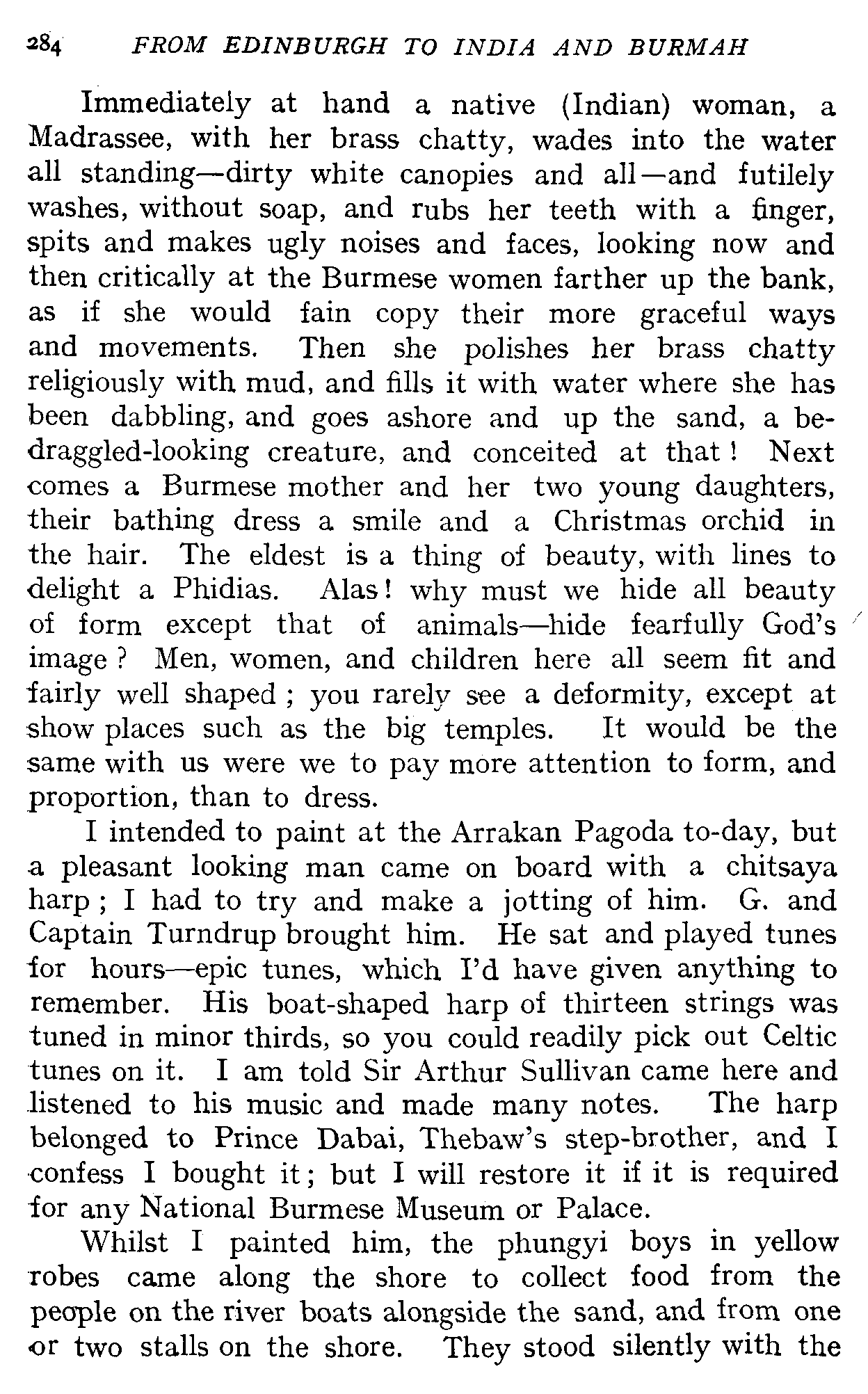 284 FROM EDINBURGH TO INDIA AND BURMAH

Immediately at hand a native (Indian) woman, a Madrassee, with her brass chatty, wades into the water all standing—dirty white canopies and all—and futilely washes, without soap, and rubs her teeth with a finger, spits and makes ugly noises and faces, looking now and then critically at the Burmese women farther up the bank, as if she would fain copy their more graceful ways and movements. Then she polishes her brass chatty religiously with mud, and fills it with water where she has been dabbling, and goes ashore and up the sand, a bedraggled-looking creature, and conceited at that! Next comes a Burmese mother and her two young daughters, their bathing dress a smile and a Christmas orchid in the hair. The eldest is a thing of beauty, with lines to delight a Phidias. Alas! why must we hide all beauty of form except that of animals—hide fearfully God's image? Men, women, and children here all seem fit and fairly well shaped; you rarely see a deformity, except at show places such as the big temples. It would be the same with us were we to pay more attention to form, and proportion, than to dress.

I intended to paint at the Arrakan Pagoda to-day, but a pleasant looking man came on board with a chitsaya harp; I had to try and make a jotting of him. G. and Captain Turndrup brought him. He sat and played tunes for hours—epic tunes, which I'd have given anything to remember. His boat-shaped harp of thirteen strings was tuned in minor thirds, so you could readily pick out Celtic tunes on it. I am told Sir Arthur Sullivan came here and listened to his music and made many notes. The harp belonged to Prince Dabai, Thebaw's step-brother, and I confess I bought it; but I will restore it if it is required for any National Burmese Museum or Palace.

Whilst I painted him, the phungyi boys in yellow robes came along the shore to collect food from the people on the river boats alongside the sand, and from one or two stalls on the shore. They stood silently with the